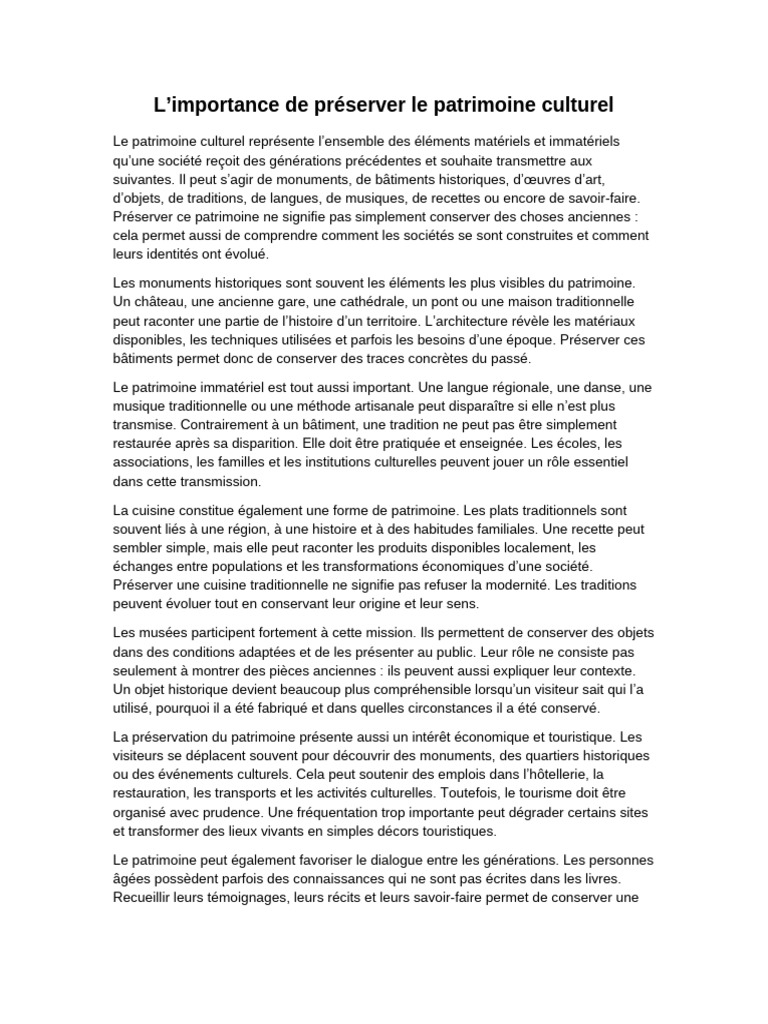 L’importance de préserver le patrimoine culturel

Le patrimoine culturel représente l’ensemble des éléments matériels et immatériels qu’une société reçoit des générations précédentes et souhaite transmettre aux suivantes. Il peut s’agir de monuments, de bâtiments historiques, d’œuvres d’art, d’objets, de traditions, de langues, de musiques, de recettes ou encore de savoir-faire. Préserver ce patrimoine ne signifie pas simplement conserver des choses anciennes : cela permet aussi de comprendre comment les sociétés se sont construites et comment leurs identités ont évolué.

Les monuments historiques sont souvent les éléments les plus visibles du patrimoine. Un château, une ancienne gare, une cathédrale, un pont ou une maison traditionnelle peut raconter une partie de l’histoire d’un territoire. L’architecture révèle les matériaux disponibles, les techniques utilisées et parfois les besoins d’une époque. Préserver ces bâtiments permet donc de conserver des traces concrètes du passé.

Le patrimoine immatériel est tout aussi important. Une langue régionale, une danse, une musique traditionnelle ou une méthode artisanale peut disparaître si elle n’est plus transmise. Contrairement à un bâtiment, une tradition ne peut pas être simplement restaurée après sa disparition. Elle doit être pratiquée et enseignée. Les écoles, les associations, les familles et les institutions culturelles peuvent jouer un rôle essentiel dans cette transmission.

La cuisine constitue également une forme de patrimoine. Les plats traditionnels sont souvent liés à une région, à une histoire et à des habitudes familiales. Une recette peut sembler simple, mais elle peut raconter les produits disponibles localement, les échanges entre populations et les transformations économiques d’une société. Préserver une cuisine traditionnelle ne signifie pas refuser la modernité. Les traditions peuvent évoluer tout en conservant leur origine et leur sens.

Les musées participent fortement à cette mission. Ils permettent de conserver des objets dans des conditions adaptées et de les présenter au public. Leur rôle ne consiste pas seulement à montrer des pièces anciennes : ils peuvent aussi expliquer leur contexte. Un objet historique devient beaucoup plus compréhensible lorsqu’un visiteur sait qui l’a utilisé, pourquoi il a été fabriqué et dans quelles circonstances il a été conservé.

La préservation du patrimoine présente aussi un intérêt économique et touristique. Les visiteurs se déplacent souvent pour découvrir des monuments, des quartiers historiques ou des événements culturels. Cela peut soutenir des emplois dans l’hôtellerie, la restauration, les transports et les activités culturelles. Toutefois, le tourisme doit être organisé avec prudence. Une fréquentation trop importante peut dégrader certains sites et transformer des lieux vivants en simples décors touristiques.

Le patrimoine peut également favoriser le dialogue entre les générations. Les personnes âgées possèdent parfois des connaissances qui ne sont pas écrites dans les livres. Recueillir leurs témoignages, leurs récits et leurs savoir-faire permet de conserver une